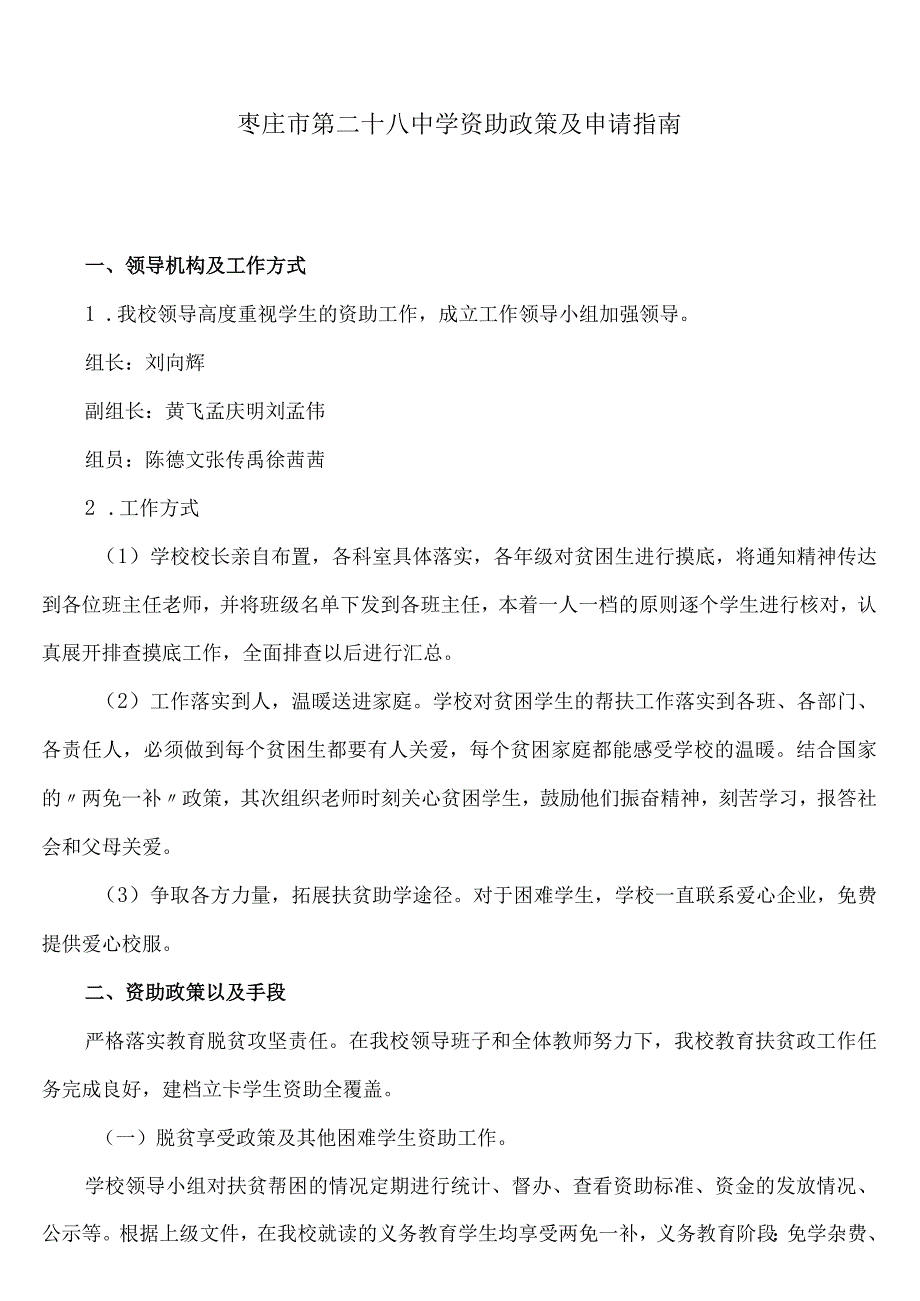 枣庄市第二十八中学资助政策及申请指南

一、领导机构及工作方式

1．我校领导高度重视学生的资助工作，成立工作领导小组加强领导。

组长：刘向辉

副组长：黄飞孟庆明刘孟伟

组员：陈德文张传禹徐茜茜

2．工作方式

（1）学校校长亲自布置，各科室具体落实，各年级对贫困生进行摸底，将通知精神传达到各位班主任老师，并将班级名单下发到各班主任，本着一人一档的原则逐个学生进行核对，认真展开排查摸底工作，全面排查以后进行汇总。

（2）工作落实到人，温暖送进家庭。学校对贫困学生的帮扶工作落实到各班、各部门、各责任人，必须做到每个贫困生都要有人关爱，每个贫困家庭都能感受学校的温暖。结合国家的〃两免一补〃政策，其次组织老师时刻关心贫困学生，鼓励他们振奋精神，刻苦学习，报答社会和父母关爱。

（3）争取各方力量，拓展扶贫助学途径。对于困难学生，学校一直联系爱心企业，免费提供爱心校服。

二、资助政策以及手段

严格落实教育脱贫攻坚责任。在我校领导班子和全体教师努力下，我校教育扶贫政工作任务完成良好，建档立卡学生资助全覆盖。

（一）脱贫享受政策及其他困难学生资助工作。

学校领导小组对扶贫帮困的情况定期进行统计、督办、查看资助标准、资金的发放情况、公示等。根据上级文件，在我校就读的义务教育学生均享受两免一补，义务教育阶段：免学杂费、